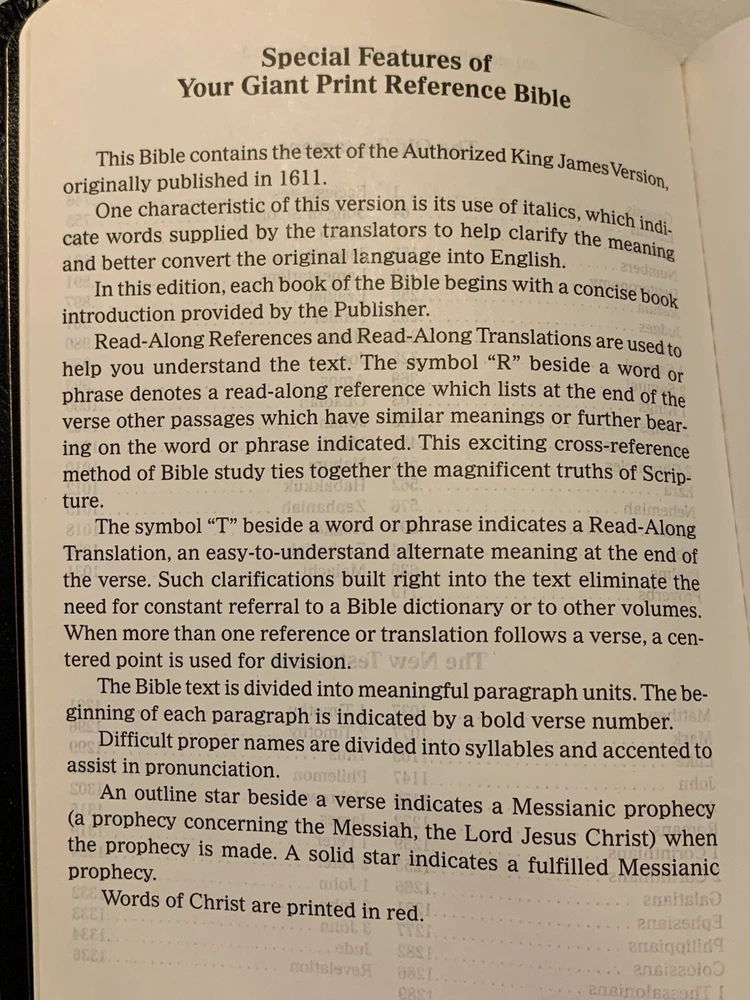 Special Features of
Your Giant Print Reference Bible

This Bible contains the text of the Authorized King James Version, originally published in 1611.

One characteristic of this version is its use of italics, which indicate words supplied by the translators to help clarify the meaning and better convert the original language into English.

In this edition, each book of the Bible begins with a concise book introduction provided by the Publisher.

Read-Along References and Read-Along Translations are used to help you understand the text. The symbol "R" beside a word or phrase denotes a read-along reference which lists at the end of the verse other passages which have similar meanings or further bearing on the word or phrase indicated. This exciting cross-reference method of Bible study ties together the magnificent truths of Scripture.

The symbol "T" beside a word or phrase indicates a Read-Along Translation, an easy-to-understand alternate meaning at the end of the verse. Such clarifications built right into the text eliminate the need for constant referral to a Bible dictionary or to other volumes. When more than one reference or translation follows a verse, a centered point is used for division.

The Bible text is divided into meaningful paragraph units. The beginning of each paragraph is indicated by a bold verse number.

Difficult proper names are divided into syllables and accented to assist in pronunciation.

An outline star beside a verse indicates a Messianic prophecy (a prophecy concerning the Messiah, the Lord Jesus Christ) when the prophecy is made. A solid star indicates a fulfilled Messianic prophecy.

Words of Christ are printed in red.